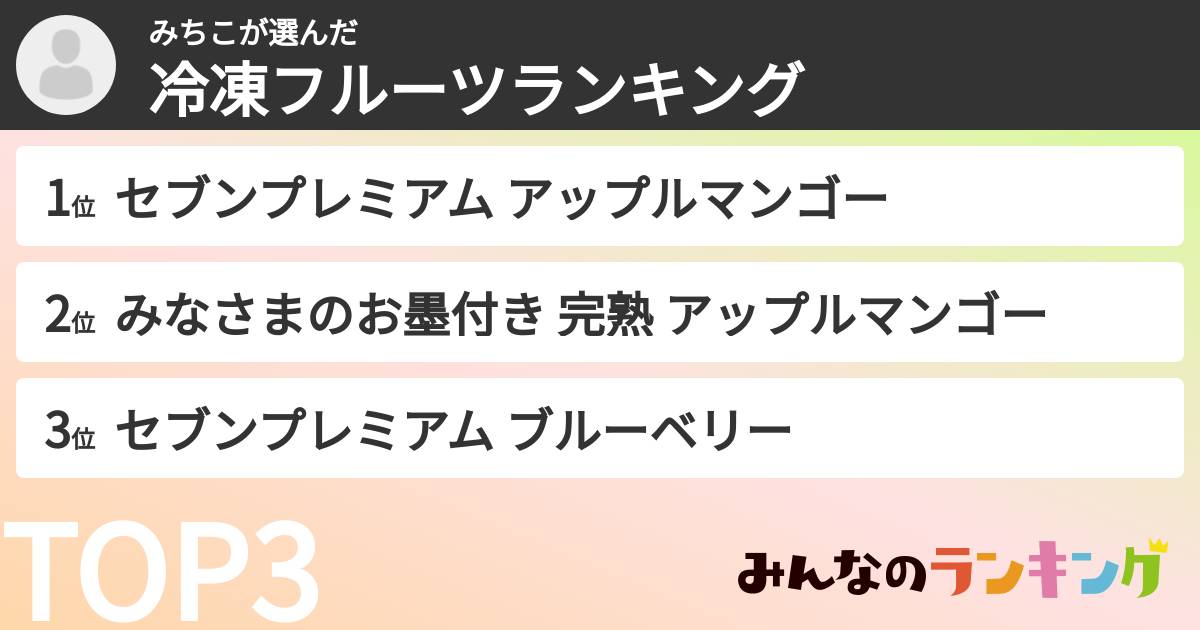 みちこが選んだ
冷凍フルーツランキング

1位 セブンプレミアム アップルマンゴー

2位 みなさまのお墨付き 完熟 アップルマンゴー

3位 セブンプレミアム ブルーベリー

TOP3

みんなのランキング